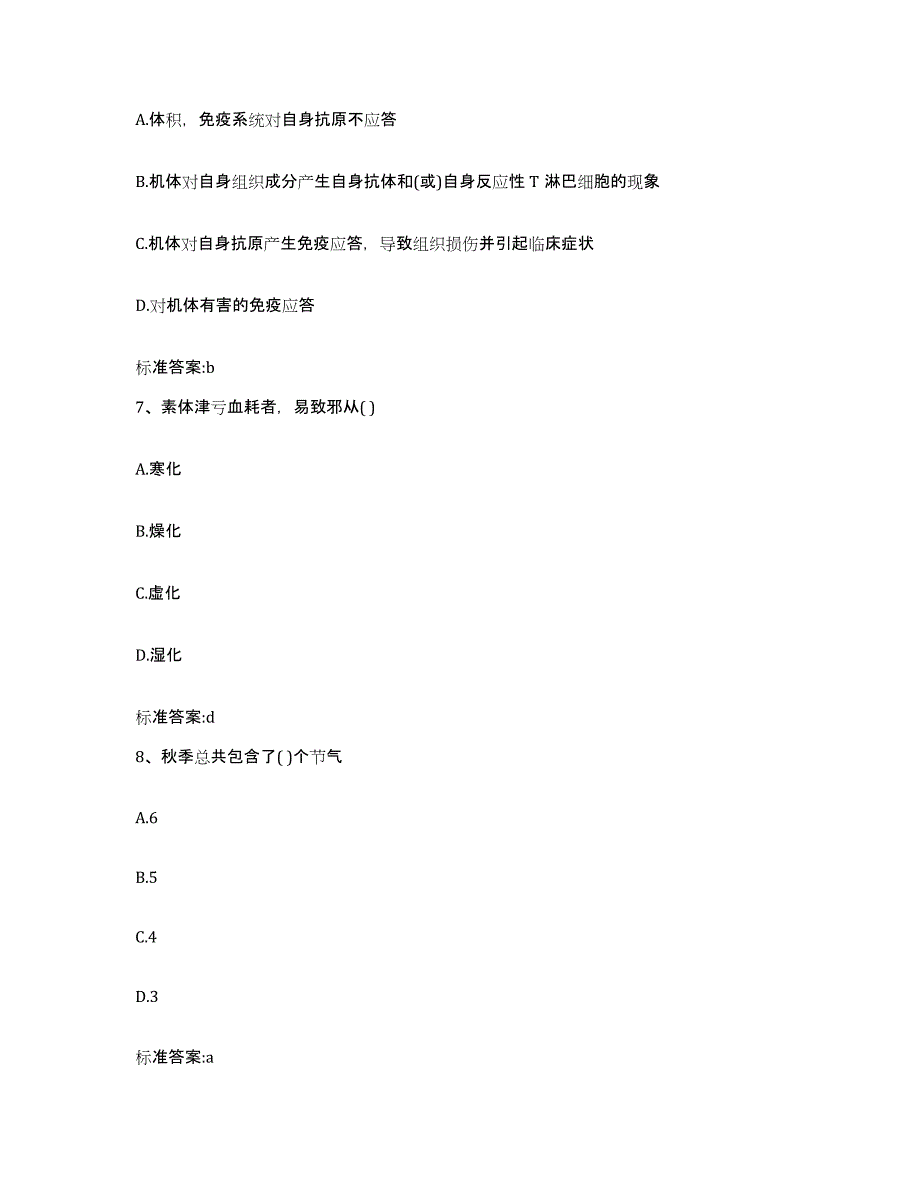 A.体积，免疫系统对自身抗原不应答

B.机体对自身组织成分产生自身抗体和(或)自身反应性 T 淋巴细胞的现象

C.机体对自身抗原产生免疫应答，导致组织损伤并引起临床症状

D.对机体有害的免疫应答

标准答案:b

7、素体津亏血耗者，易致邪从( )

A.寒化

B.燥化

C.虚化

D.湿化

标准答案:d

8、秋季总共包含了( )个节气

A.6

B.5

C.4

D.3

标准答案:a